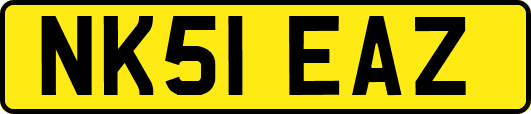 NK51 EAZ